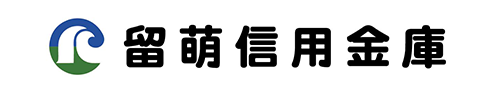 留萌信用金庫